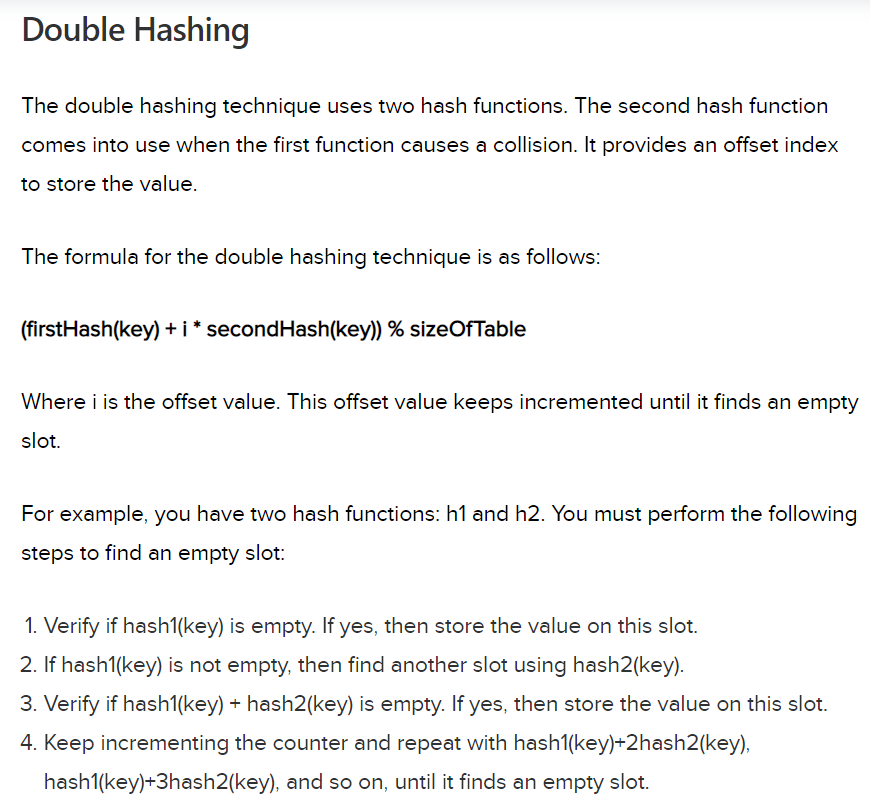 Double Hashing

The double hashing technique uses two hash functions. The second hash function comes into use when the first function causes a collision. It provides an offset index to store the value.

The formula for the double hashing technique is as follows:

(firstHash(key) + i * secondHash(key)) % sizeOfTable

Where i is the offset value. This offset value keeps incremented until it finds an empty slot.

For example, you have two hash functions: h1 and h2. You must perform the following steps to find an empty slot:

1. Verify if hash1(key) is empty. If yes, then store the value on this slot.
2. If hash1(key) is not empty, then find another slot using hash2(key).
3. Verify if hash1(key) + hash2(key) is empty. If yes, then store the value on this slot.
4. Keep incrementing the counter and repeat with hash1(key)+2hash2(key), hash1(key)+3hash2(key), and so on, until it finds an empty slot.